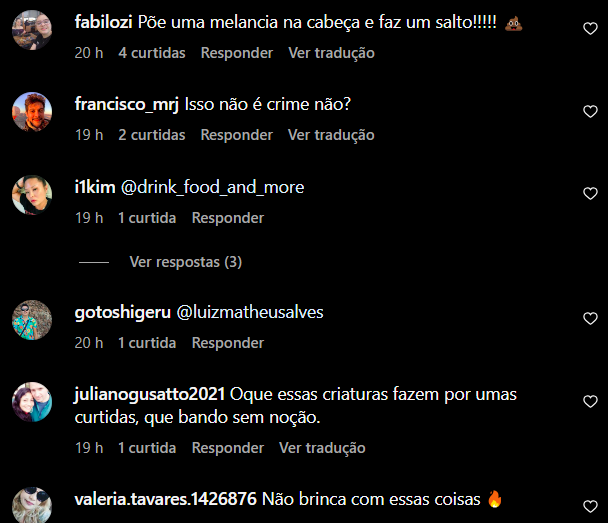 fabilozi Põe uma melancia na cabeça e faz um salto!!!!! 💩

20 h 4 curtidas Responder Ver tradução

francisco_mrj Isso não é crime não?

19 h 2 curtidas Responder Ver tradução

i1kim @drink_food_and_more

19 h 1 curtida Responder

Ver respostas (3)

gotoshigeru @luizmatheusalves

20 h 1 curtida Responder

julianogusatto2021 Oque essas criaturas fazem por umas curtidas, que bando sem noção.

19 h 1 curtida Responder Ver tradução

valeria.tavares.1426876 Não brinca com essas coisas 🔥